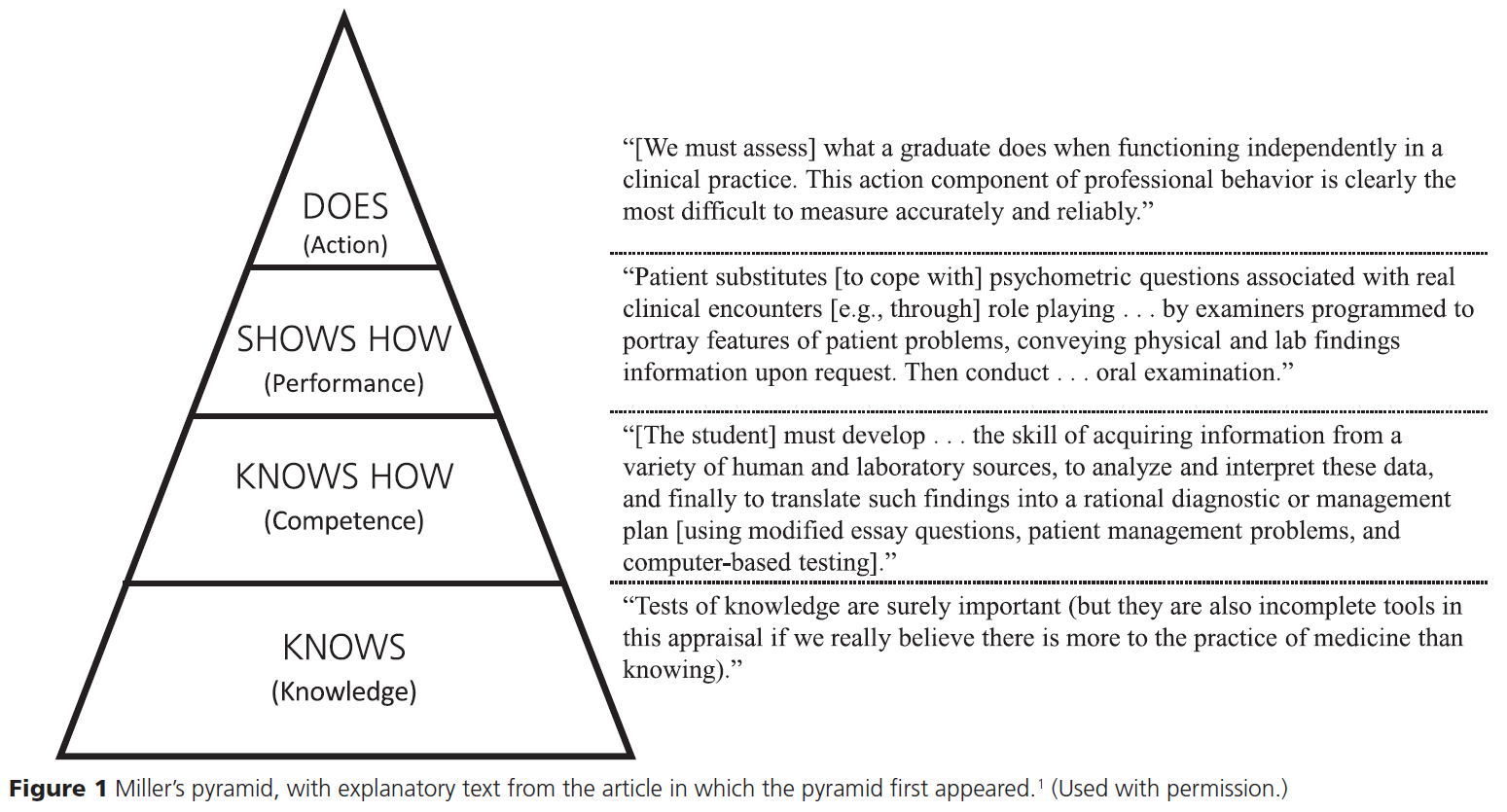 DOES
(Action)

SHOWS HOW
(Performance)

KNOWS HOW
(Competence)

KNOWS
(Knowledge)

“[We must assess] what a graduate does when functioning independently in a clinical practice. This action component of professional behavior is clearly the most difficult to measure accurately and reliably.”

“Patient substitutes [to cope with] psychometric questions associated with real clinical encounters [e.g., through] role playing . . . by examiners programmed to portray features of patient problems, conveying physical and lab findings information upon request. Then conduct . . . oral examination.”

“[The student] must develop . . . the skill of acquiring information from a variety of human and laboratory sources, to analyze and interpret these data, and finally to translate such findings into a rational diagnostic or management plan [using modified essay questions, patient management problems, and computer-based testing].”

“Tests of knowledge are surely important (but they are also incomplete tools in this appraisal if we really believe there is more to the practice of medicine than knowing).”

**Figure 1** Miller’s pyramid, with explanatory text from the article in which the pyramid first appeared.$^1$ (Used with permission.)